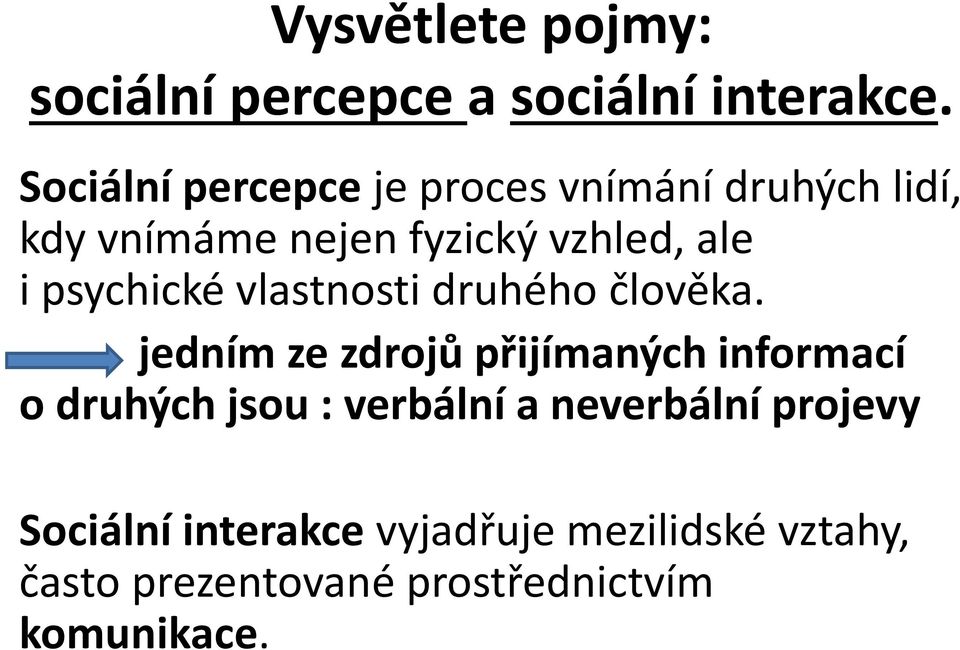 Vysvětlete pojmy:
sociální percepce a sociální interakce.

Sociální percepce je proces vnímání druhých lidí, kdy vnímáme nejen fyzický vzhled, ale i psychické vlastnosti druhého člověka.

jedním ze zdrojů přijímaných informací o druhých jsou : verbální a neverbální projevy

Sociální interakce vyjadřuje mezilidské vztahy, často prezentované prostřednictvím komunikace.